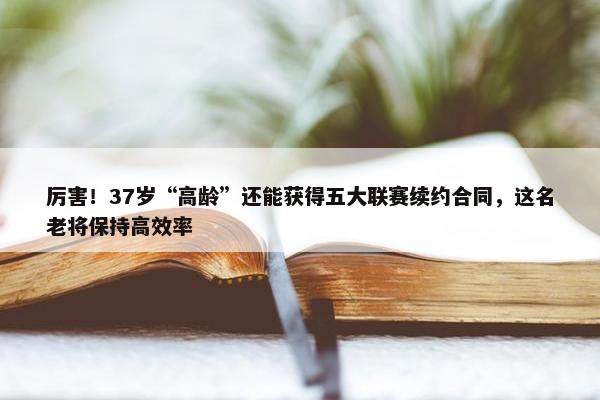 厉害！37岁“高龄”还能获得五大联赛续约合同，这名老将保持高效率